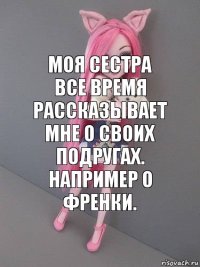 МОЯ СЕСТРА ВСЕ ВРЕМЯ РАССКАЗЫВАЕТ МНЕ О СВОИХ ПОДРУГАХ. НАПРИМЕР О ФРЕНКИ.

risovach.ru